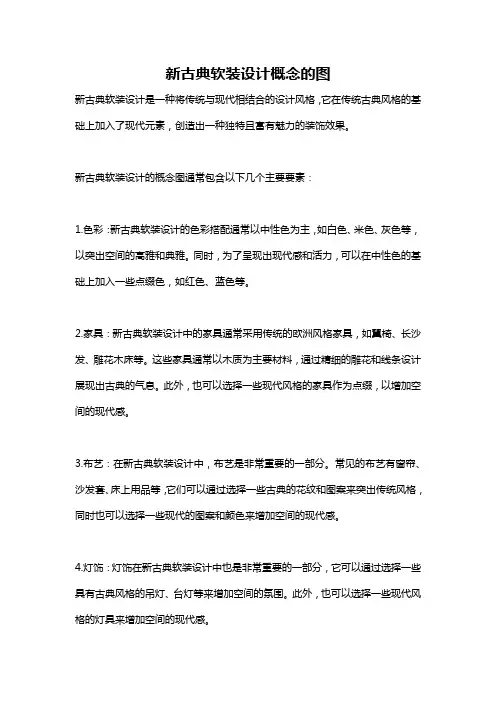 新古典软装设计概念的图

新古典软装设计是一种将传统与现代相结合的设计风格，它在传统古典风格的基础上加入了现代元素，创造出一种独特且富有魅力的装饰效果。

新古典软装设计的概念图通常包含以下几个主要要素：

1.色彩：新古典软装设计的色彩搭配通常以中性色为主，如白色、米色、灰色等，以突出空间的高雅和典雅。同时，为了呈现出现代感和活力，可以在中性色的基础上加入一些点缀色，如红色、蓝色等。

2.家具：新古典软装设计中的家具通常采用传统的欧洲风格家具，如翼椅、长沙发、雕花木床等。这些家具通常以木质为主要材料，通过精细的雕花和线条设计展现出古典的气息。此外，也可以选择一些现代风格的家具作为点缀，以增加空间的现代感。

3.布艺：在新古典软装设计中，布艺是非常重要的一部分。常见的布艺有窗帘、沙发套、床上用品等，它们可以通过选择一些古典的花纹和图案来突出传统风格，同时也可以选择一些现代的图案和颜色来增加空间的现代感。

4.灯饰：灯饰在新古典软装设计中也是非常重要的一部分，它可以通过选择一些具有古典风格的吊灯、台灯等来增加空间的氛围。此外，也可以选择一些现代风格的灯具来增加空间的现代感。